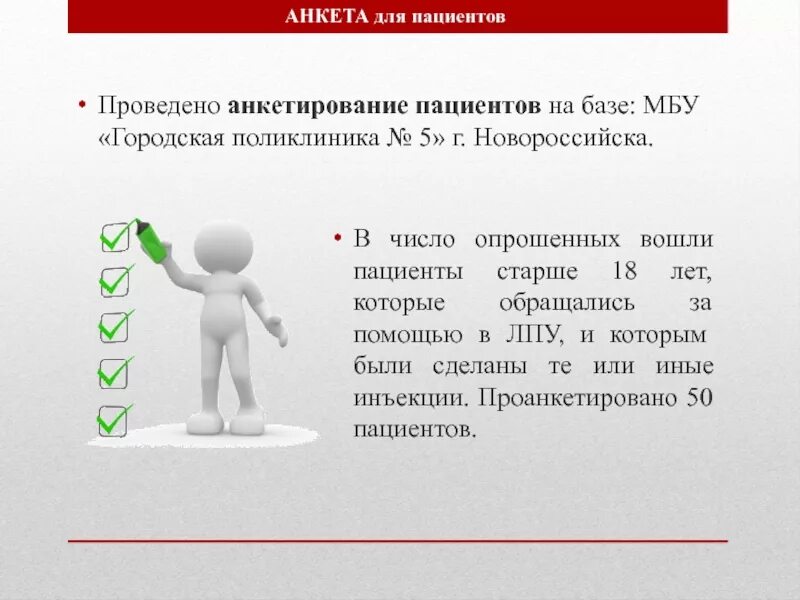 АНКЕТА для пациентов

• Проведено анкетирование пациентов на базе: МБУ «Городская поликлиника № 5» г. Новороссийска.

• В число опрошенных вошли пациенты старше 18 лет, которые обращались за помощью в ЛПУ, и которым были сделаны те или иные инъекции. Проанкетировано 50 пациентов.